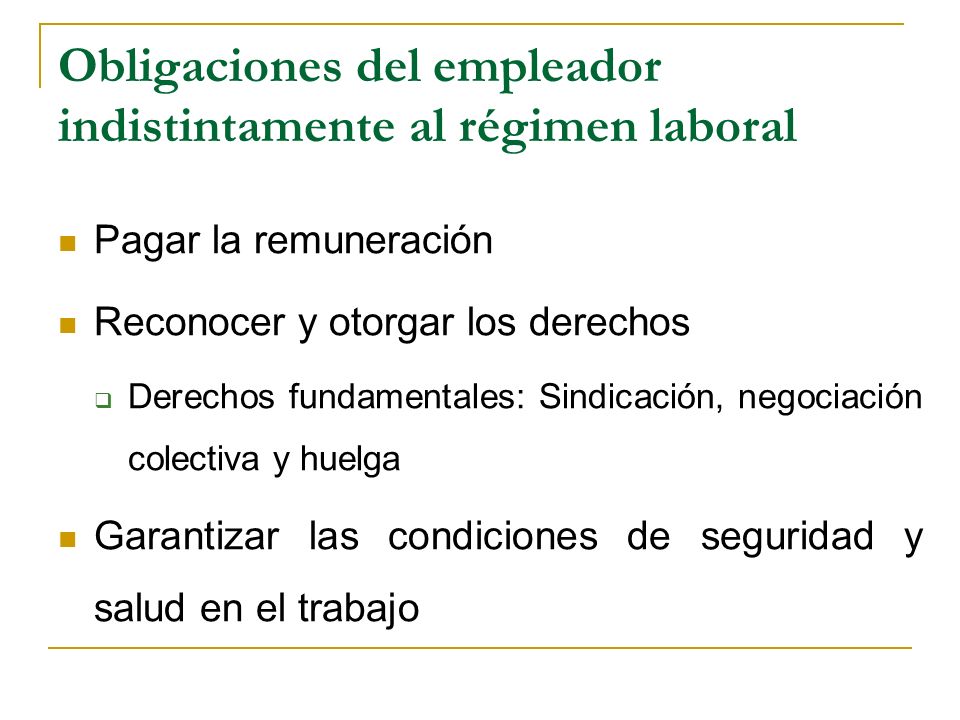 Obligaciones del empleador indistintamente al régimen laboral

Pagar la remuneración

Reconocer y otorgar los derechos

Derechos fundamentales: Sindicación, negociación colectiva y huelga

Garantizar las condiciones de seguridad y salud en el trabajo